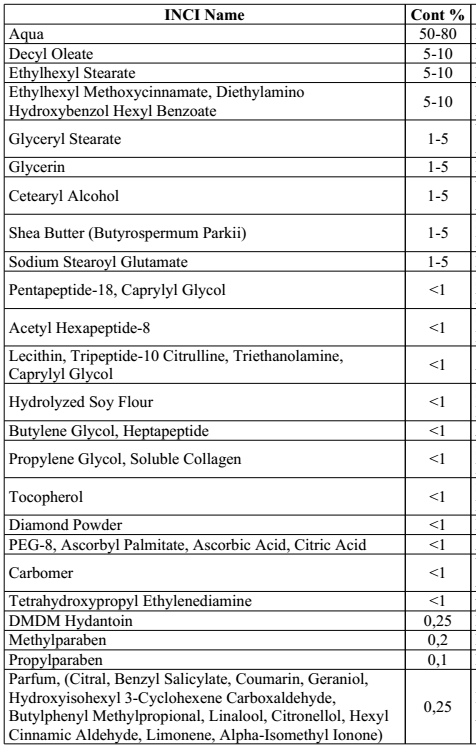 | INCI Name | Cont % |
|---|---|
| Aqua | 50-80 |
| Decyl Oleate | 5-10 |
| Ethylhexyl Stearate | 5-10 |
| Ethylhexyl Methoxycinnamate, Diethylamino Hydroxybenzol Hexyl Benzoate | 5-10 |
| Glyceryl Stearate | 1-5 |
| Glycerin | 1-5 |
| Cetearyl Alcohol | 1-5 |
| Shea Butter (Butyrospermum Parkii) | 1-5 |
| Sodium Stearoyl Glutamate | 1-5 |
| Pentapeptide-18, Caprylyl Glycol | <1 |
| Acetyl Hexapeptide-8 | <1 |
| Lecithin, Tripeptide-10 Citrulline, Triethanolamine, Caprylyl Glycol | <1 |
| Hydrolyzed Soy Flour | <1 |
| Butylene Glycol, Heptapeptide | <1 |
| Propylene Glycol, Soluble Collagen | <1 |
| Tocopherol | <1 |
| Diamond Powder | <1 |
| PEG-8, Ascorbyl Palmitate, Ascorbic Acid, Citric Acid | <1 |
| Carbomer | <1 |
| Tetrahydroxypropyl Ethylenediamine | <1 |
| DMDM Hydantoin | 0,25 |
| Methylparaben | 0,2 |
| Propylparaben | 0,1 |
| Parfum, (Citral, Benzyl Salicylate, Coumarin, Geraniol, Hydroxyisohexyl 3-Cyclohexene Carboxaldehyde, Butylphenyl Methylpropional, Linalool, Citronellol, Hexyl Cinnamic Aldehyde, Limonene, Alpha-Isomethyl Ionone) | 0,25 |